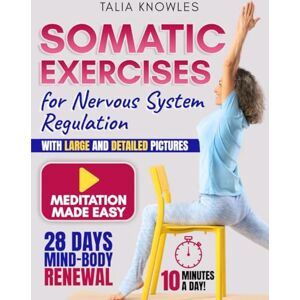 TALIA KNOWLES

SOMATIC EXERCISES

for Nervous System Regulation

WITH LARGE AND DETAILED PICTURES

MEDITATION MADE EASY

28 DAYS MIND-BODY RENEWAL

10 MINUTES A DAY!